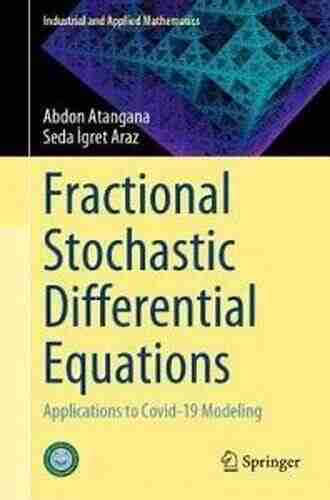 Industrial and Applied Mathematics

Abdon Atangana
Seda İgret Araz

Fractional Stochastic Differential Equations

Applications to Covid-19 Modeling

Springer